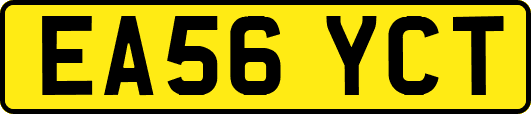 EA56 YCT